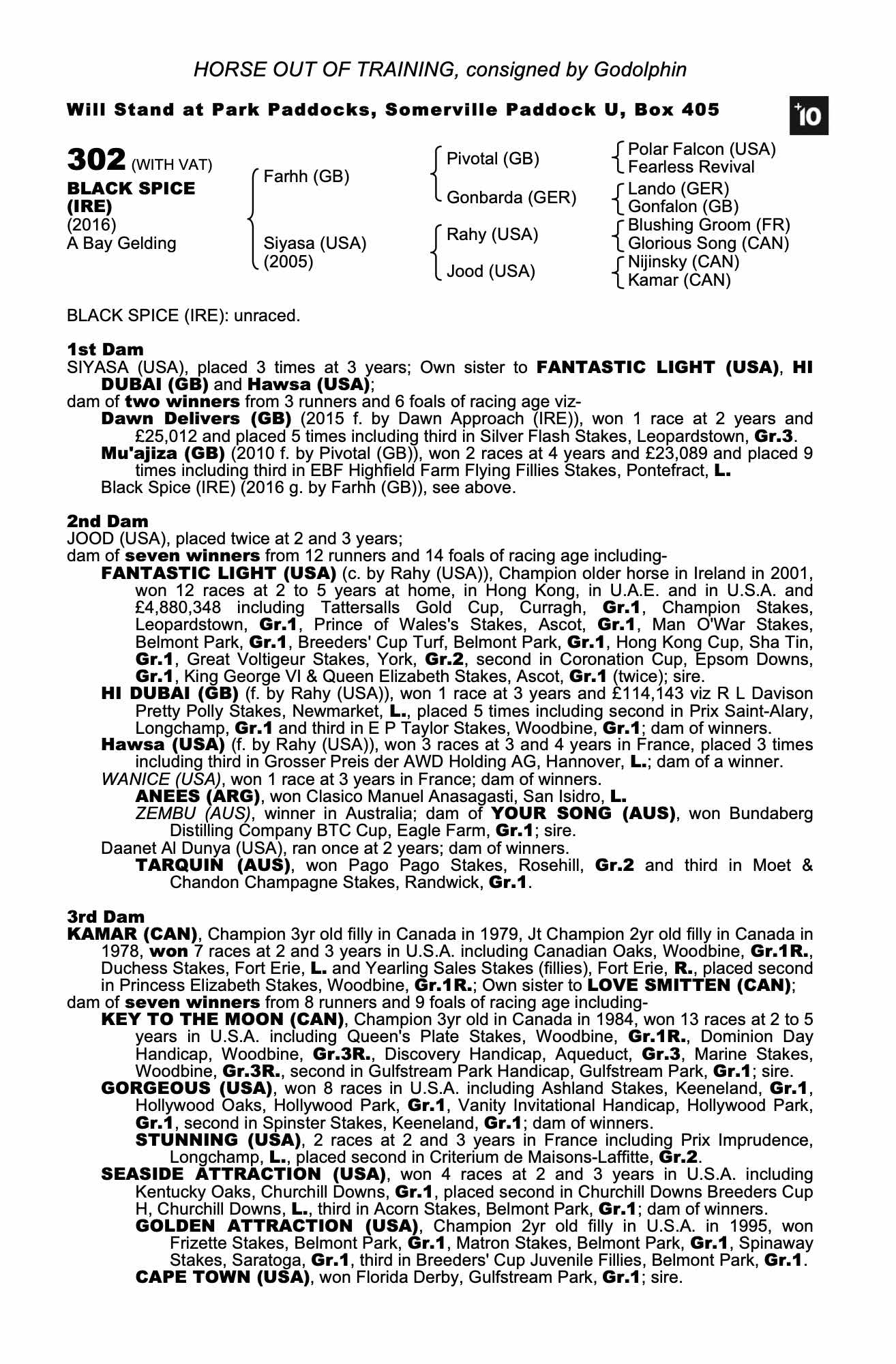 HORSE OUT OF TRAINING, consigned by Godolphin

Will Stand at Park Paddocks, Somerville Paddock U, Box 405

+10

302 (WITH VAT)
BLACK SPICE (IRE)
(2016)
A Bay Gelding

Farhh (GB)
Siyasa (USA) (2005)

Pivotal (GB)
Gonbarda (GER)
Rahy (USA)
Jood (USA)

Polar Falcon (USA)
Fearless Revival
Lando (GER)
Gonfalon (GB)
Blushing Groom (FR)
Glorious Song (CAN)
Nijinsky (CAN)
Kamar (CAN)

BLACK SPICE (IRE): unraced.

1st Dam
SIYASA (USA), placed 3 times at 3 years; Own sister to FANTASTIC LIGHT (USA), HI DUBAI (GB) and Hawsa (USA);
dam of two winners from 3 runners and 6 foals of racing age viz-
Dawn Delivers (GB) (2015 f. by Dawn Approach (IRE)), won 1 race at 2 years and £25,012 and placed 5 times including third in Silver Flash Stakes, Leopardstown, Gr.3.
Mu'ajiza (GB) (2010 f. by Pivotal (GB)), won 2 races at 4 years and £23,089 and placed 9 times including third in EBF Highfield Farm Flying Fillies Stakes, Pontefract, L.
Black Spice (IRE) (2016 g. by Farhh (GB)), see above.

2nd Dam
JOOD (USA), placed twice at 2 and 3 years;
dam of seven winners from 12 runners and 14 foals of racing age including-
FANTASTIC LIGHT (USA) (c. by Rahy (USA)), Champion older horse in Ireland in 2001, won 12 races at 2 to 5 years at home, in Hong Kong, in U.A.E. and in U.S.A. and £4,880,348 including Tattersalls Gold Cup, Curragh, Gr.1, Champion Stakes, Leopardstown, Gr.1, Prince of Wales's Stakes, Ascot, Gr.1, Man O'War Stakes, Belmont Park, Gr.1, Breeders' Cup Turf, Belmont Park, Gr.1, Hong Kong Cup, Sha Tin, Gr.1, Great Voltigeur Stakes, York, Gr.2, second in Coronation Cup, Epsom Downs, Gr.1, King George VI & Queen Elizabeth Stakes, Ascot, Gr.1 (twice); sire.
HI DUBAI (GB) (f. by Rahy (USA)), won 1 race at 3 years and £114,143 viz R L Davison Pretty Polly Stakes, Newmarket, L., placed 5 times including second in Prix Saint-Alary, Longchamp, Gr.1 and third in E P Taylor Stakes, Woodbine, Gr.1; dam of winners.
Hawsa (USA) (f. by Rahy (USA)), won 3 races at 3 and 4 years in France, placed 3 times including third in Grosser Preis der AWD Holding AG, Hannover, L.; dam of a winner.
WANICE (USA), won 1 race at 3 years in France; dam of winners.
ANEES (ARG), won Clasico Manuel Anasagasti, San Isidro, L.
ZEMBU (AUS), winner in Australia; dam of YOUR SONG (AUS), won Bundaberg Distilling Company BTC Cup, Eagle Farm, Gr.1; sire.
Daanet Al Dunya (USA), ran once at 2 years; dam of winners.
TARQUIN (AUS), won Pago Pago Stakes, Rosehill, Gr.2 and third in Moet & Chandon Champagne Stakes, Randwick, Gr.1.

3rd Dam
KAMAR (CAN), Champion 3yr old filly in Canada in 1979, Jt Champion 2yr old filly in Canada in 1978, won 7 races at 2 and 3 years in U.S.A. including Canadian Oaks, Woodbine, Gr.1R., Duchess Stakes, Fort Erie, L. and Yearling Sales Stakes (fillies), Fort Erie, R., placed second in Princess Elizabeth Stakes, Woodbine, Gr.1R.; Own sister to LOVE SMITTEN (CAN);
dam of seven winners from 8 runners and 9 foals of racing age including-
KEY TO THE MOON (CAN), Champion 3yr old in Canada in 1984, won 13 races at 2 to 5 years in U.S.A. including Queen's Plate Stakes, Woodbine, Gr.1R., Dominion Day Handicap, Woodbine, Gr.3R., Discovery Handicap, Aqueduct, Gr.3, Marine Stakes, Woodbine, Gr.3R., second in Gulfstream Park Handicap, Gulfstream Park, Gr.1; sire.
GORGEOUS (USA), won 8 races in U.S.A. including Ashland Stakes, Keeneland, Gr.1, Hollywood Oaks, Hollywood Park, Gr.1, Vanity Invitational Handicap, Hollywood Park, Gr.1, second in Spinster Stakes, Keeneland, Gr.1; dam of winners.
STUNNING (USA), 2 races at 2 and 3 years in France including Prix Imprudence, Longchamp, L., placed second in Criterium de Maisons-Laffitte, Gr.2.
SEASIDE ATTRACTION (USA), won 4 races at 2 and 3 years in U.S.A. including Kentucky Oaks, Churchill Downs, Gr.1, placed second in Churchill Downs Breeders Cup H, Churchill Downs, L., third in Acorn Stakes, Belmont Park, Gr.1; dam of winners.
GOLDEN ATTRACTION (USA), Champion 2yr old filly in U.S.A. in 1995, won Frizette Stakes, Belmont Park, Gr.1, Matron Stakes, Belmont Park, Gr.1, Spinaway Stakes, Saratoga, Gr.1, third in Breeders' Cup Juvenile Fillies, Belmont Park, Gr.1.
CAPE TOWN (USA), won Florida Derby, Gulfstream Park, Gr.1; sire.